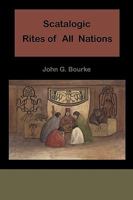 Scatalogic
Rites of All Nations

John G. Bourke